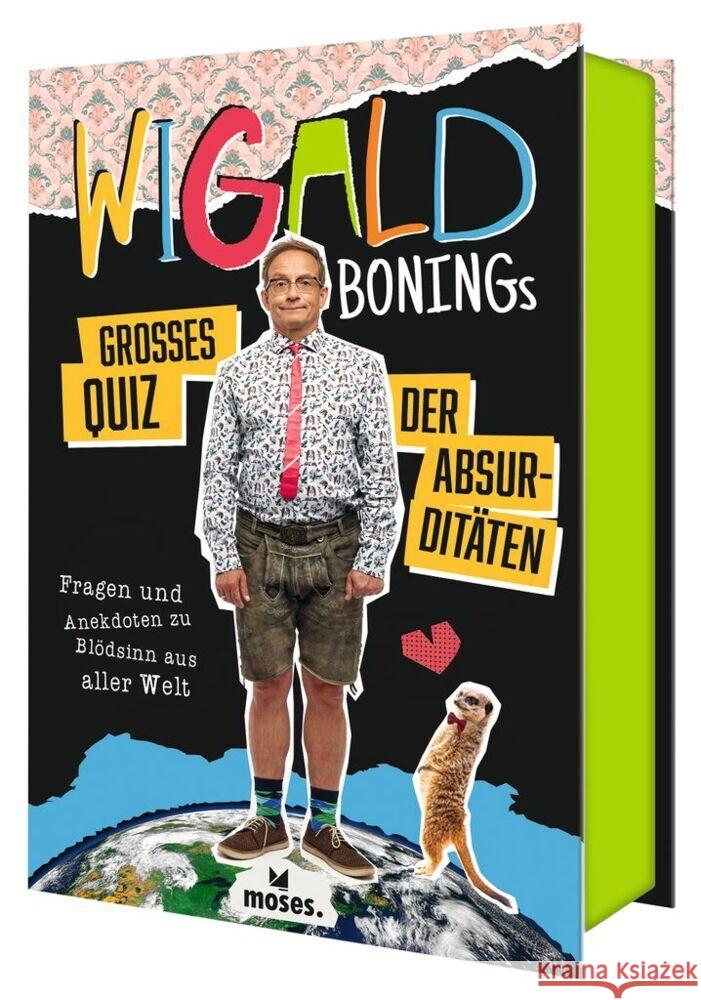 WIGALD BONINGs

GROSSES QUIZ DER ABSURDITÄTEN

Fragen und Anekdoten zu Blödsinn aus aller Welt

moses.